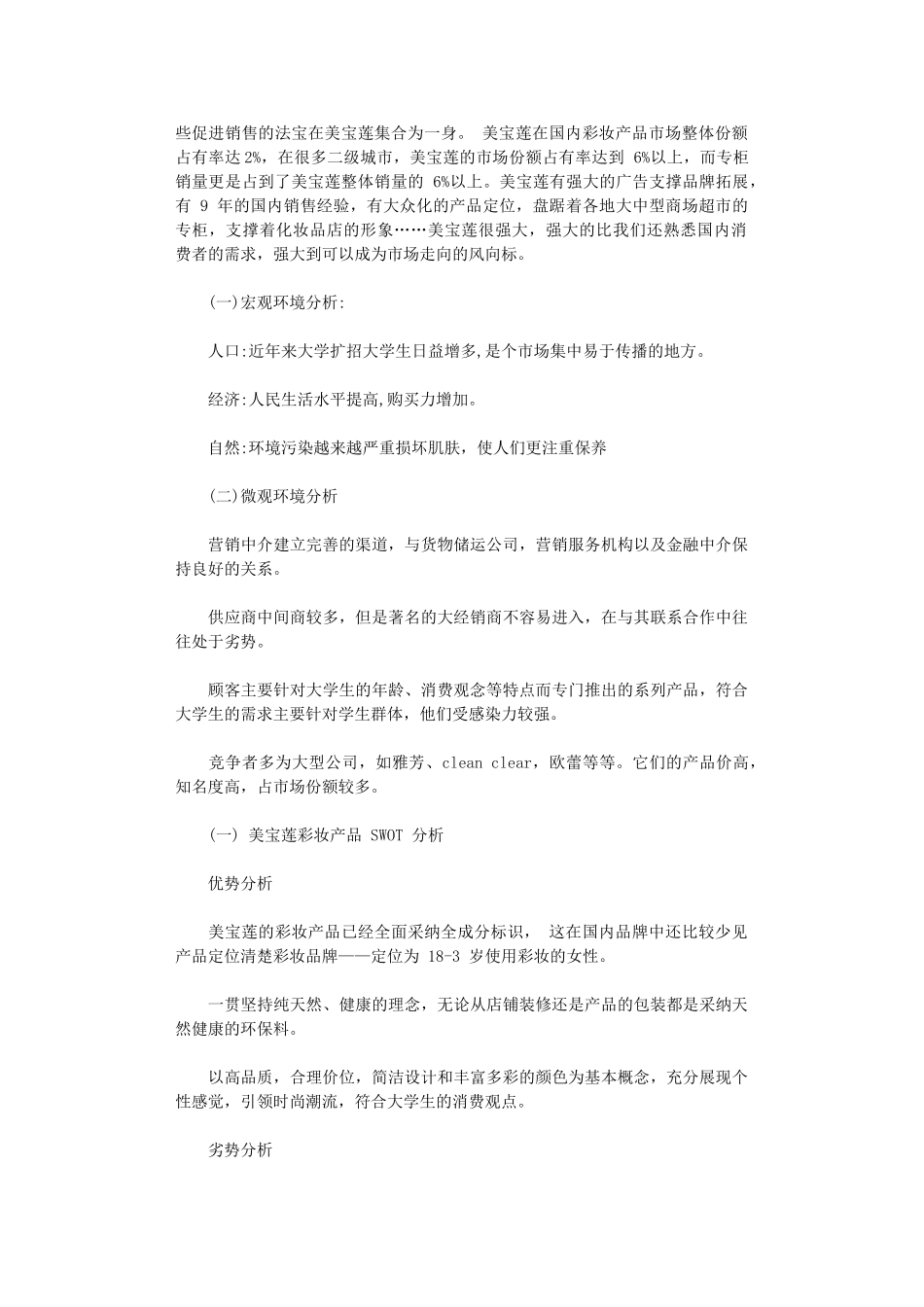 些促进销售的法宝在美宝莲集合为一身。 美宝莲在国内彩妆产品市场整体份额占有率达 2%，在很多二级城市，美宝莲的市场份额占有率达到 6%以上，而专柜销量更是占到了美宝莲整体销量的 6%以上。美宝莲有强大的广告支撑品牌拓展，有 9 年的国内销售经验，有大众化的产品定位，盘踞着各地大中型商场超市的专柜，支撑着化妆品店的形象……美宝莲很强大，强大的比我们还熟悉国内消费者的需求，强大到可以成为市场走向的风向标。

(一)宏观环境分析:

人口:近年来大学扩招大学生日益增多,是个市场集中易于传播的地方。

经济:人民生活水平提高,购买力增加。

自然:环境污染越来越严重损坏肌肤，使人们更注重保养

(二)微观环境分析

营销中介建立完善的渠道，与货物储运公司，营销服务机构以及金融中介保持良好的关系。

供应商中间商较多，但是著名的大经销商不容易进入，在与其联系合作中往往处于劣势。

顾客主要针对大学生的年龄、消费观念等特点而专门推出的系列产品，符合大学生的需求主要针对学生群体，他们受感染力较强。

竞争者多为大型公司，如雅芳、clean clear，欧蕾等等。它们的产品价高，知名度高，占市场份额较多。

(一) 美宝莲彩妆产品 SWOT 分析

优势分析

美宝莲的彩妆产品已经全面采纳全成分标识， 这在国内品牌中还比较少见产品定位清楚彩妆品牌——定位为 18-3 岁使用彩妆的女性。

一贯坚持纯天然、健康的理念，无论从店铺装修还是产品的包装都是采纳天然健康的环保料。

以高品质，合理价位，简洁设计和丰富多彩的颜色为基本概念，充分展现个性感觉，引领时尚潮流，符合大学生的消费观点。

劣势分析